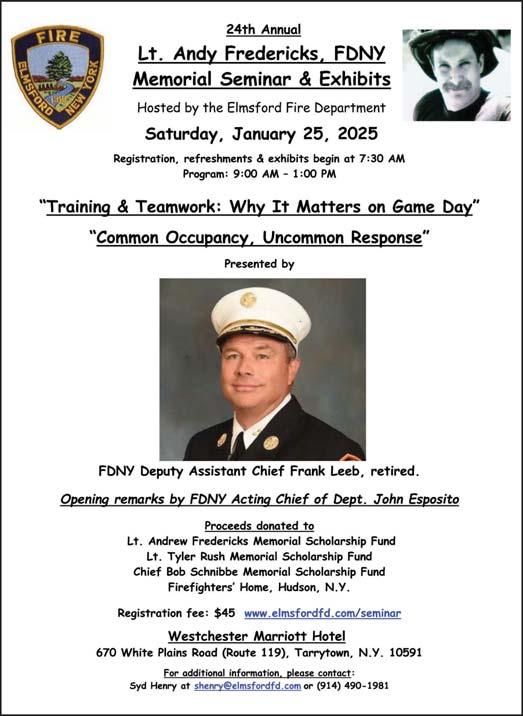 FIRE
ELMSFORD NEW YORK

24th Annual
Lt. Andy Fredericks, FDNY
Memorial Seminar & Exhibits
Hosted by the Elmsford Fire Department
Saturday, January 25, 2025
Registration, refreshments & exhibits begin at 7:30 AM
Program: 9:00 AM – 1:00 PM

"Training & Teamwork: Why It Matters on Game Day"
"Common Occupancy, Uncommon Response"
Presented by

FDNY Deputy Assistant Chief Frank Leeb, retired.

Opening remarks by FDNY Acting Chief of Dept. John Esposito

Proceeds donated to
Lt. Andrew Fredericks Memorial Scholarship Fund
Lt. Tyler Rush Memorial Scholarship Fund
Chief Bob Schnibbe Memorial Scholarship Fund
Firefighters' Home, Hudson, N.Y.

Registration fee: $45 www.elmsfordfd.com/seminar

Westchester Marriott Hotel
670 White Plains Road (Route 119), Tarrytown, N.Y. 10591

For additional information, please contact:
Syd Henry at shenry@elmsfordfd.com or (914) 490-1981